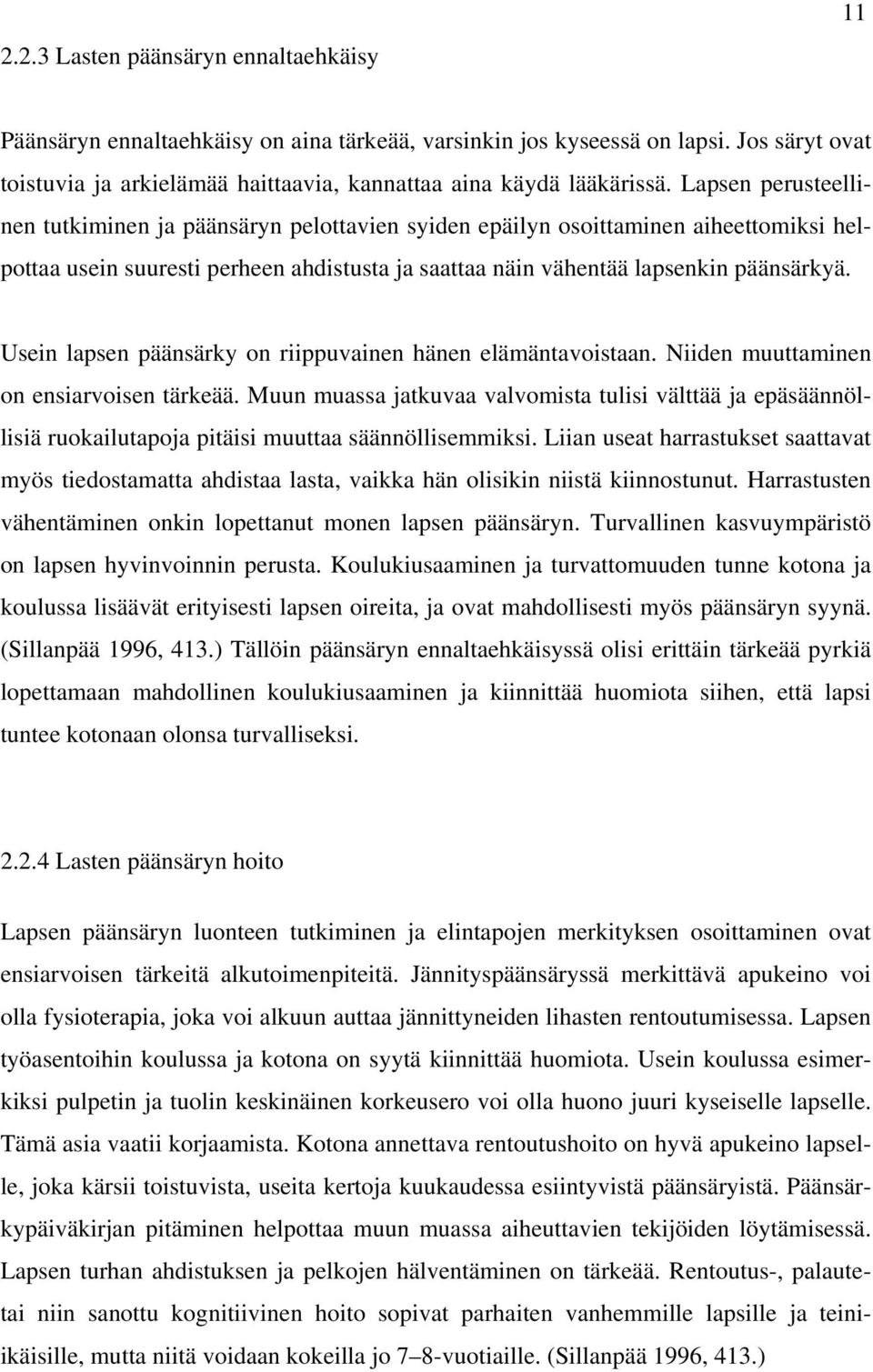 11

2.2.3 Lasten päänsäryn ennaltaehkäisy

Päänsäryn ennaltaehkäisy on aina tärkeää, varsinkin jos kyseessä on lapsi. Jos säryt ovat toistuvia ja arkielämää haittaavia, kannattaa aina käydä lääkärissä. Lapsen perusteellinen tutkiminen ja päänsäryn pelottavien syiden epäilyn osoittaminen aiheettomiksi helpottaa usein suuresti perheen ahdistusta ja saattaa näin vähentää lapsenkin päänsärkyä.

Usein lapsen päänsärky on riippuvainen hänen elämäntavoistaan. Niiden muuttaminen on ensiarvoisen tärkeää. Muun muassa jatkuvaa valvomista tulisi välttää ja epäsäännöllisiä ruokailutapoja pitäisi muuttaa säännöllisemmiksi. Liian useat harrastukset saattavat myös tiedostamatta ahdistaa lasta, vaikka hän olisikin niistä kiinnostunut. Harrastusten vähentäminen onkin lopettanut monen lapsen päänsäryn. Turvallinen kasvuympäristö on lapsen hyvinvoinnin perusta. Koulukiusaaminen ja turvattomuuden tunne kotona ja koulussa lisäävät erityisesti lapsen oireita, ja ovat mahdollisesti myös päänsäryn syynä. (Sillanpää 1996, 413.) Tällöin päänsäryn ennaltaehkäisyssä olisi erittäin tärkeää pyrkiä lopettamaan mahdollinen koulukiusaaminen ja kiinnittää huomiota siihen, että lapsi tuntee kotonaan olonsa turvalliseksi.

2.2.4 Lasten päänsäryn hoito

Lapsen päänsäryn luonteen tutkiminen ja elintapojen merkityksen osoittaminen ovat ensiarvoisen tärkeitä alkutoimenpiteitä. Jännityspäänsäryssä merkittävä apukeino voi olla fysioterapia, joka voi alkuun auttaa jännittyneiden lihasten rentoutumisessa. Lapsen työasentoihin koulussa ja kotona on syytä kiinnittää huomiota. Usein koulussa esimerkiksi pulpetin ja tuolin keskinäinen korkeusero voi olla huono juuri kyseiselle lapselle. Tämä asia vaatii korjaamista. Kotona annettava rentoutushoito on hyvä apukeino lapselle, joka kärsii toistuvista, useita kertoja kuukaudessa esiintyvistä päänsäryistä. Päänsärkypäiväkirjan pitäminen helpottaa muun muassa aiheuttavien tekijöiden löytämisessä. Lapsen turhan ahdistuksen ja pelkojen hälventäminen on tärkeää. Rentoutus-, palautetai niin sanottu kognitiivinen hoito sopivat parhaiten vanhemmille lapsille ja teiniikäisille, mutta niitä voidaan kokeilla jo 7–8-vuotiaille. (Sillanpää 1996, 413.)